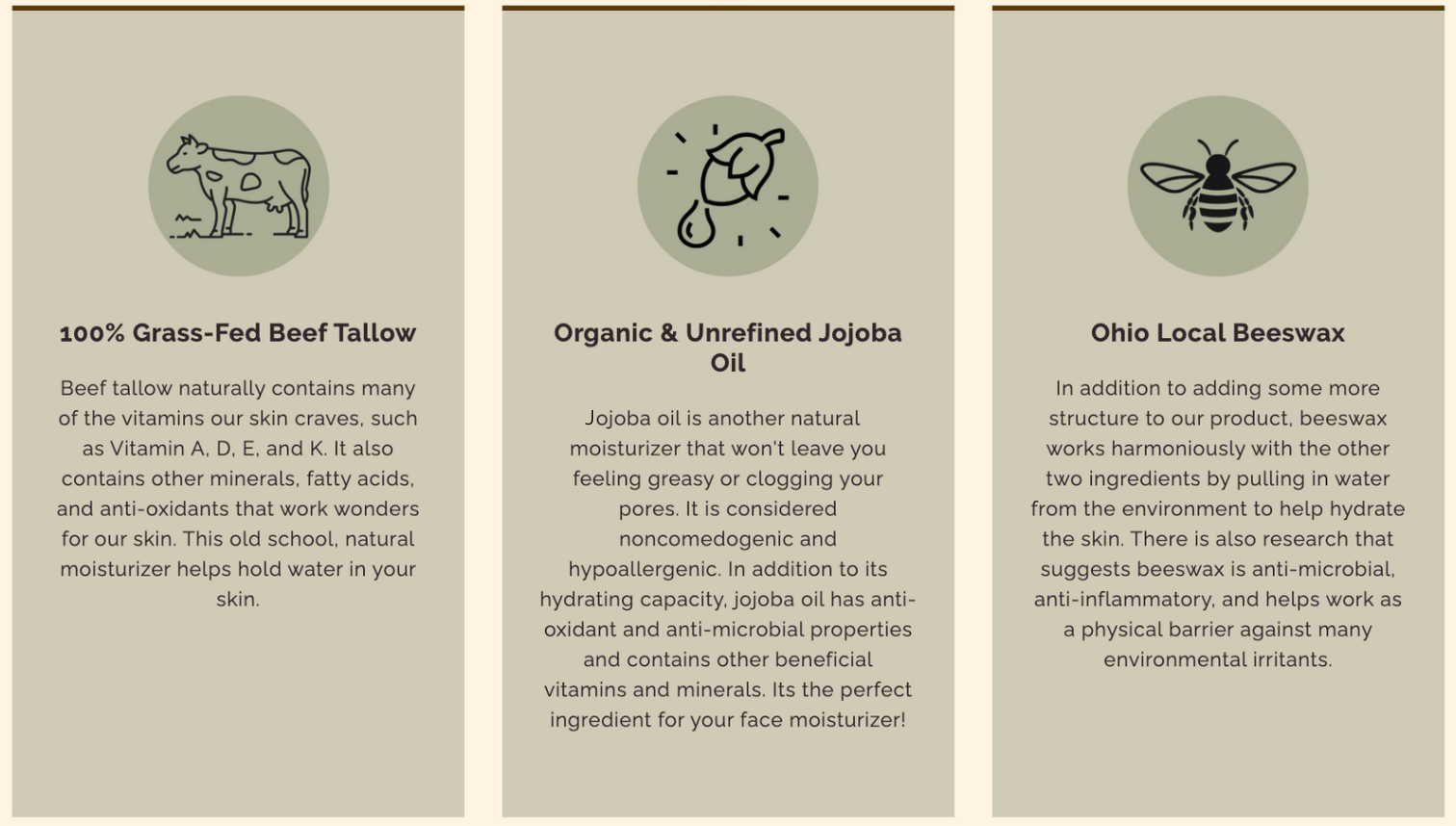 100% Grass-Fed Beef Tallow

Beef tallow naturally contains many of the vitamins our skin craves, such as Vitamin A, D, E, and K. It also contains other minerals, fatty acids, and anti-oxidants that work wonders for our skin. This old school, natural moisturizer helps hold water in your skin.

Organic & Unrefined Jojoba Oil

Jojoba oil is another natural moisturizer that won't leave you feeling greasy or clogging your pores. It is considered noncomedogenic and hypoallergenic. In addition to its hydrating capacity, jojoba oil has anti-oxidant and anti-microbial properties and contains other beneficial vitamins and minerals. Its the perfect ingredient for your face moisturizer!

Ohio Local Beeswax

In addition to adding some more structure to our product, beeswax works harmoniously with the other two ingredients by pulling in water from the environment to help hydrate the skin. There is also research that suggests beeswax is anti-microbial, anti-inflammatory, and helps work as a physical barrier against many environmental irritants.